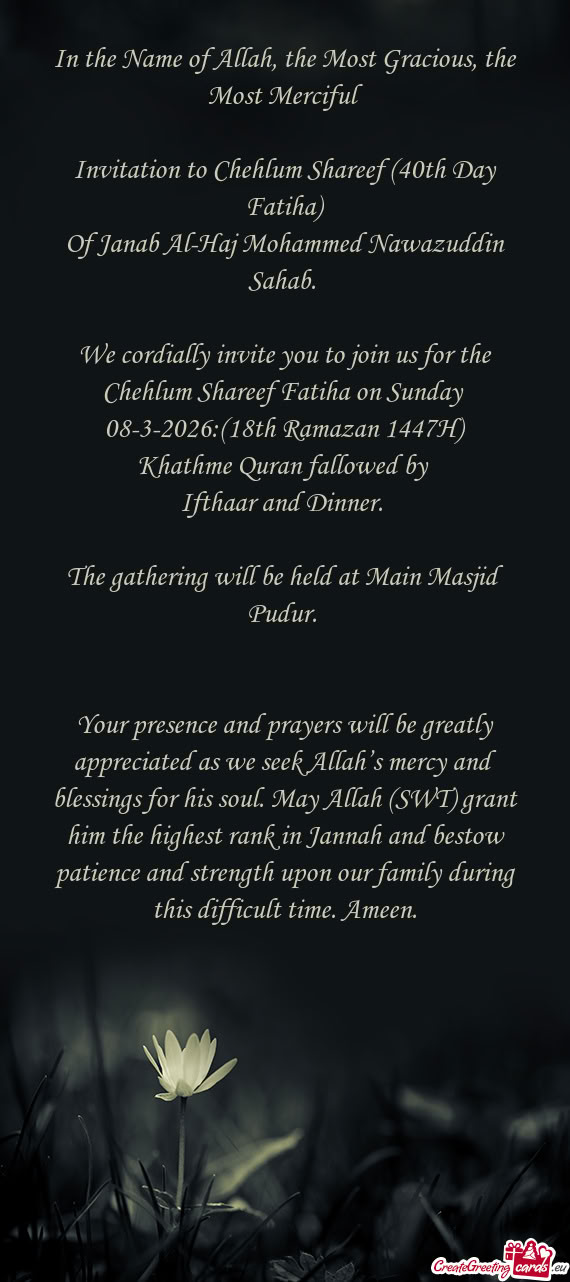 In the Name of Allah, the Most Gracious, the Most Merciful

Invitation to Chehlum Shareef (40th Day Fatiha)
Of Janab Al-Haj Mohammed Nawazuddin Sahab.

We cordially invite you to join us for the Chehlum Shareef Fatiha on Sunday 08-3-2026:(18th Ramazan 1447H)
Khathme Quran fallowed by
Ifthaar and Dinner.

The gathering will be held at Main Masjid Pudur.

Your presence and prayers will be greatly appreciated as we seek Allah's mercy and blessings for his soul. May Allah (SWT) grant him the highest rank in Jannah and bestow patience and strength upon our family during this difficult time. Ameen.

CreateGreetingcards.eu